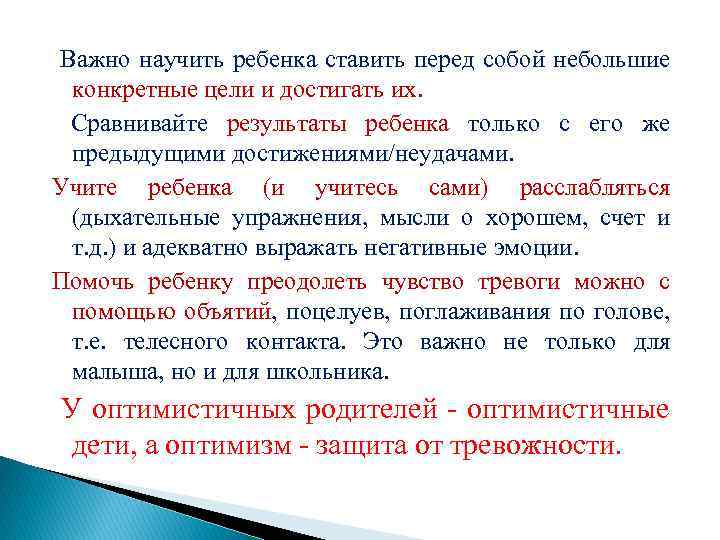 Важно научить ребенка ставить перед собой небольшие конкретные цели и достигать их.

Сравнивайте результаты ребенка только с его же предыдущими достижениями/неудачами.

Учите ребенка (и учитесь сами) расслабляться (дыхательные упражнения, мысли о хорошем, счет и т.д.) и адекватно выражать негативные эмоции.

Помочь ребенку преодолеть чувство тревоги можно с помощью объятий, поцелуев, поглаживания по голове, т.е. телесного контакта. Это важно не только для малыша, но и для школьника.

У оптимистичных родителей - оптимистичные дети, а оптимизм - защита от тревожности.